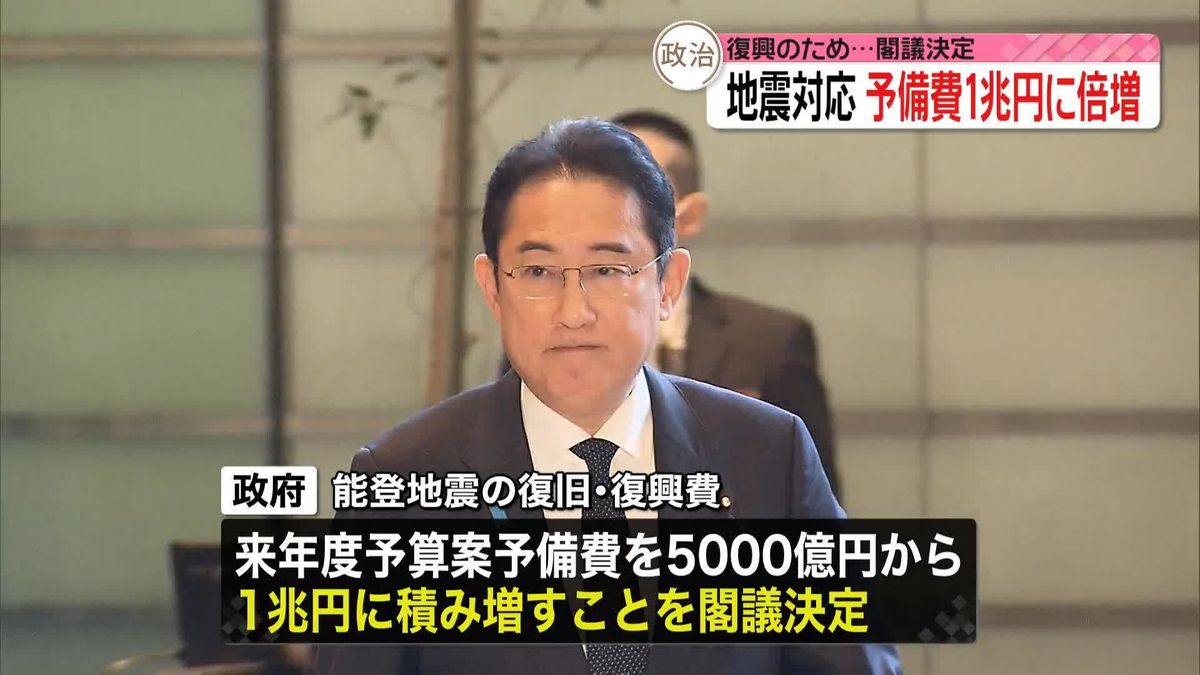 政治
復興のため…閣議決定
地震対応 予備費1兆円に倍増

政府 能登地震の復旧・復興費
来年度予算案予備費を5000億円から
1兆円に積み増すことを閣議決定